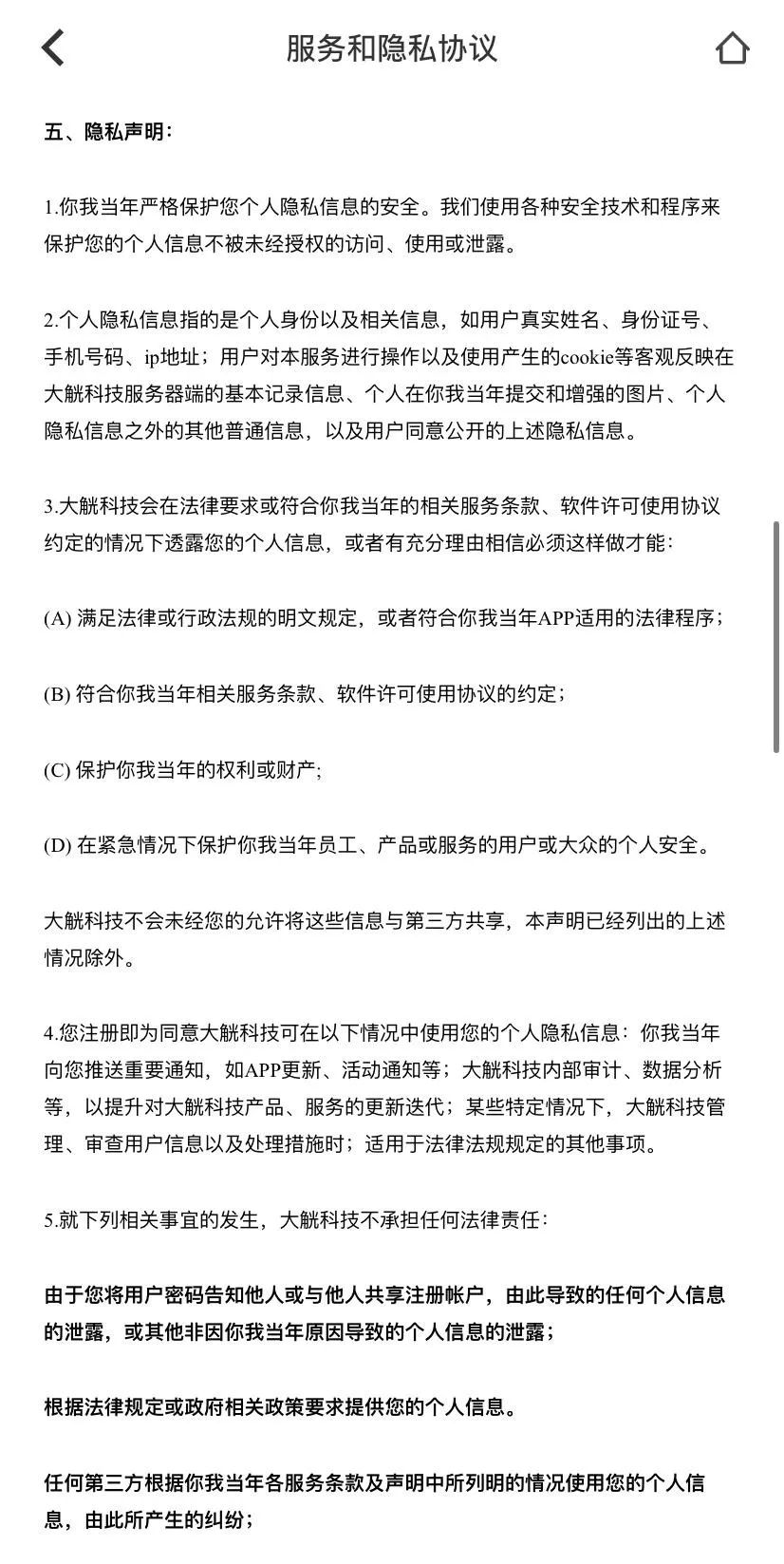 服务和隐私协议

五、隐私声明：

1.你我当年严格保护您个人隐私信息的安全。我们使用各种安全技术和程序来保护您的个人信息不被未经授权的访问、使用或泄露。

2.个人隐私信息指的是个人身份以及相关信息，如用户真实姓名、身份证号、手机号码、ip地址；用户对本服务进行操作以及使用产生的cookie等客观反映在大觥科技服务器端的基本记录信息、个人在你我当年提交和增强的图片、个人隐私信息之外的其他普通信息，以及用户同意公开的上述隐私信息。

3.大觥科技会在法律要求或符合你我当年的相关服务条款、软件许可使用协议约定的情况下透露您的个人信息，或者有充分理由相信必须这样做才能：

(A) 满足法律或行政法规的明文规定，或者符合你我当年APP适用的法律程序；

(B) 符合你我当年相关服务条款、软件许可使用协议的约定；

(C) 保护你我当年的权利或财产;

(D) 在紧急情况下保护你我当年员工、产品或服务的用户或大众的个人安全。

大觥科技不会未经您的允许将这些信息与第三方共享，本声明已经列出的上述情况除外。

4.您注册即为同意大觥科技可在以下情况中使用您的个人隐私信息：你我当年向您推送重要通知，如APP更新、活动通知等；大觥科技内部审计、数据分析等，以提升对大觥科技产品、服务的更新迭代；某些特定情况下，大觥科技管理、审查用户信息以及处理措施时；适用于法律法规规定的其他事项。

5.就下列相关事宜的发生，大觥科技不承担任何法律责任：

由于您将用户密码告知他人或与他人共享注册帐户，由此导致的任何个人信息的泄露，或其他非因你我当年原因导致的个人信息的泄露；

根据法律规定或政府相关政策要求提供您的个人信息。

任何第三方根据你我当年各服务条款及声明中所列明的情况使用您的个人信息，由此所产生的纠纷；